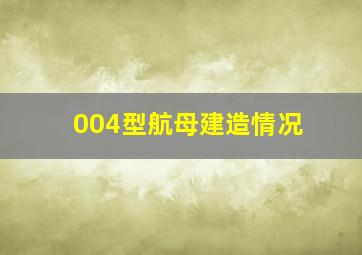 004型航母建造情况